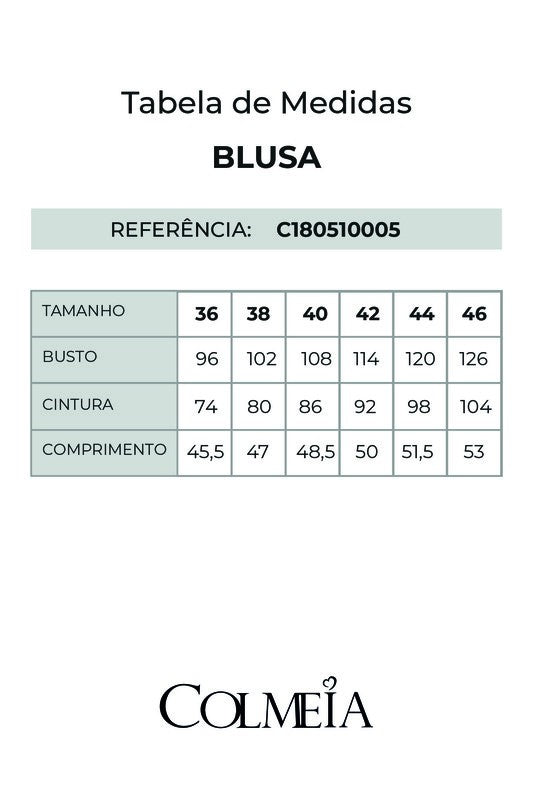 Tabela de Medidas

BLUSA

REFERÊNCIA: C180510005

| TAMANHO | 36 | 38 | 40 | 42 | 44 | 46 |
|---|---|---|---|---|---|---|
| BUSTO | 96 | 102 | 108 | 114 | 120 | 126 |
| CINTURA | 74 | 80 | 86 | 92 | 98 | 104 |
| COMPRIMENTO | 45,5 | 47 | 48,5 | 50 | 51,5 | 53 |

COLMEIA